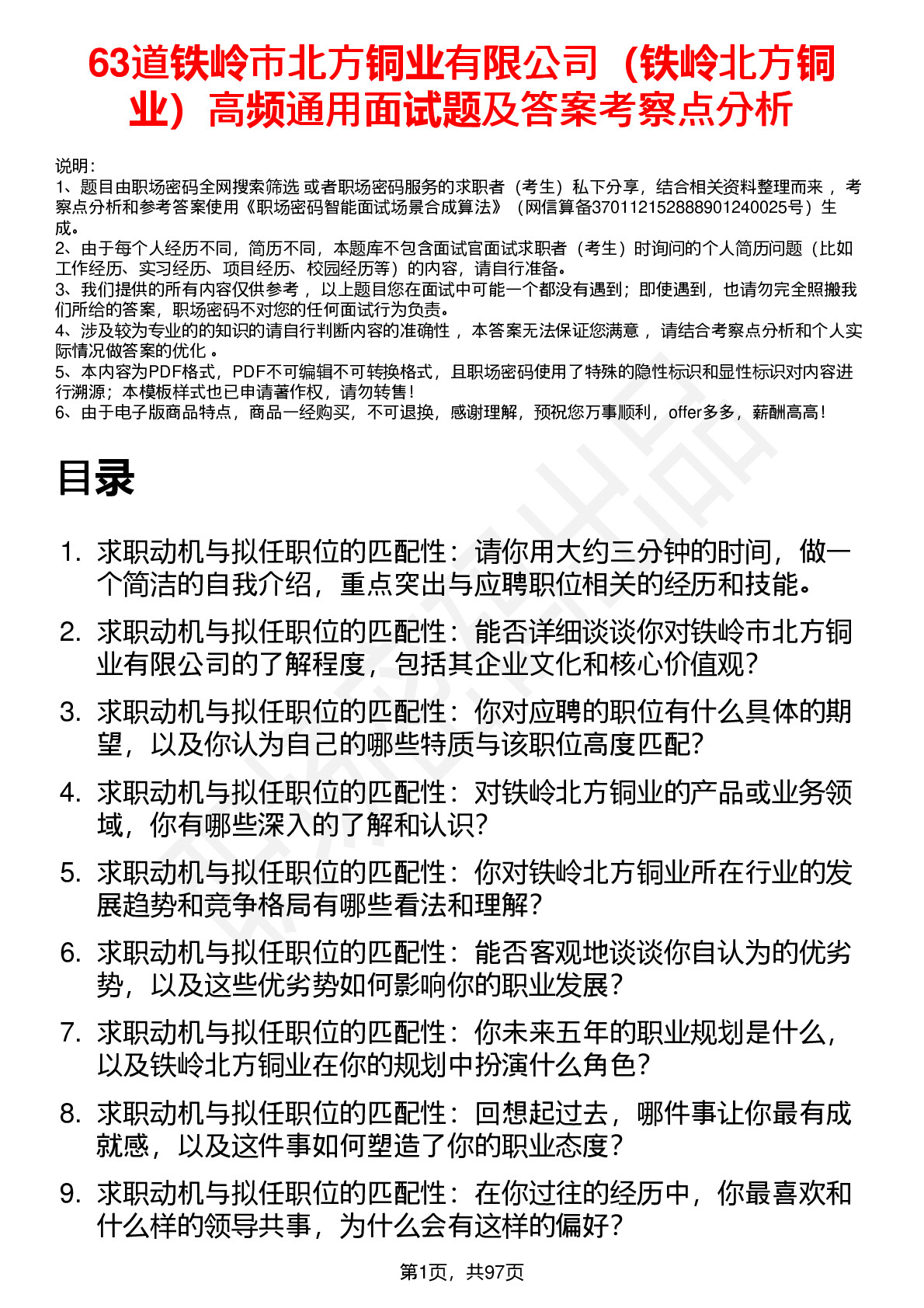 63道铁岭市北方铜业有限公司（铁岭北方铜业）高频通用面试题及答案考察点分析

说明：
1、题目由职场密码全网搜索筛选 或者职场密码服务的求职者（考生）私下分享，结合相关资料整理而来 ，考察点分析和参考答案使用《职场密码智能面试场景合成算法》（网信算备370112152888901240025号）生成。
2、由于每个人经历不同，简历不同，本题库不包含面试官面试求职者（考生）时询问的个人简历问题（比如工作经历、实习经历、项目经历、校园经历等）的内容，请自行准备。
3、我们提供的所有内容仅供参考 ，以上题目您在面试中可能一个都没有遇到；即使遇到，也请勿完全照搬我们所给的答案，职场密码不对您的任何面试行为负责。
4、涉及较为专业的的知识的请自行判断内容的准确性 ，本答案无法保证您满意 ，请结合考察点分析和个人实际情况做答案的优化 。
5、本内容为PDF格式，PDF不可编辑不可转换格式，且职场密码使用了特殊的隐性标识和显性标识对内容进行溯源；本模板样式也已申请著作权，请勿转售！
6、由于电子版商品特点，商品一经购买，不可退换，感谢理解，预祝您万事顺利，offer多多，薪酬高高！

目录

1. 求职动机与拟任职位的匹配性：请你用大约三分钟的时间，做一个简洁的自我介绍，重点突出与应聘职位相关的经历和技能。
2. 求职动机与拟任职位的匹配性：能否详细谈谈你对铁岭市北方铜业有限公司的了解程度，包括其企业文化和核心价值观？
3. 求职动机与拟任职位的匹配性：你对应聘的职位有什么具体的期望，以及你认为自己的哪些特质与该职位高度匹配？
4. 求职动机与拟任职位的匹配性：对铁岭北方铜业的产品或业务领域，你有哪些深入的了解和认识？
5. 求职动机与拟任职位的匹配性：你对铁岭北方铜业所在行业的发展趋势和竞争格局有哪些看法和理解？
6. 求职动机与拟任职位的匹配性：能否客观地谈谈你自认为的优劣势，以及这些优劣势如何影响你的职业发展？
7. 求职动机与拟任职位的匹配性：你未来五年的职业规划是什么，以及铁岭北方铜业在你的规划中扮演什么角色？
8. 求职动机与拟任职位的匹配性：回想起过去，哪件事让你最有成就感，以及这件事如何塑造了你的职业态度？
9. 求职动机与拟任职位的匹配性：在你过往的经历中，你最喜欢和什么样的领导共事，为什么会有这样的偏好？

第1页，共97页